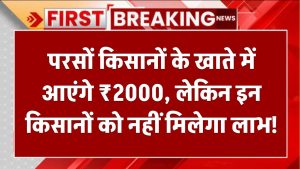 FIRST BREAKING NEWS

परसों किसानों के खाते में आएंगे ₹2000, लेकिन इन किसानों को नहीं मिलेगा लाभ!